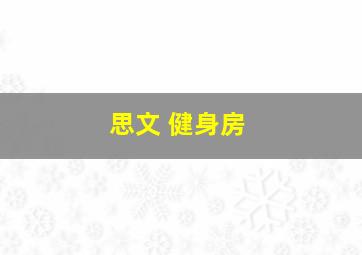 思文 健身房